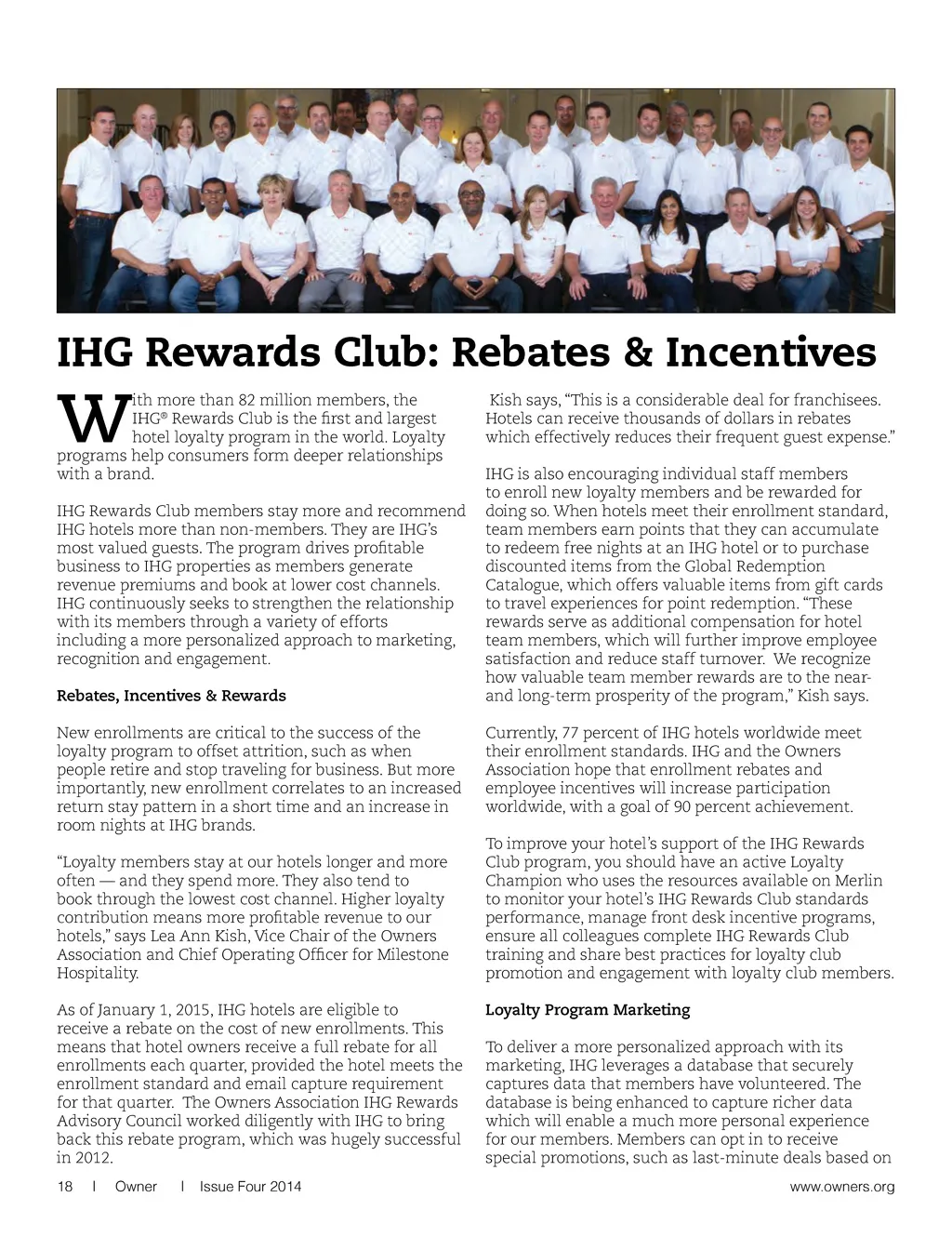 IHG Rewards Club: Rebates & Incentives

With more than 82 million members, the IHG® Rewards Club is the first and largest hotel loyalty program in the world. Loyalty programs help consumers form deeper relationships with a brand.

IHG Rewards Club members stay more and recommend IHG hotels more than non-members. They are IHG's most valued guests. The program drives profitable business to IHG properties as members generate revenue premiums and book at lower cost channels. IHG continuously seeks to strengthen the relationship with its members through a variety of efforts including a more personalized approach to marketing, recognition and engagement.

Rebates, Incentives & Rewards

New enrollments are critical to the success of the loyalty program to offset attrition, such as when people retire and stop traveling for business. But more importantly, new enrollment correlates to an increased return stay pattern in a short time and an increase in room nights at IHG brands.

"Loyalty members stay at our hotels longer and more often — and they spend more. They also tend to book through the lowest cost channel. Higher loyalty contribution means more profitable revenue to our hotels," says Lea Ann Kish, Vice Chair of the Owners Association and Chief Operating Officer for Milestone Hospitality.

As of January 1, 2015, IHG hotels are eligible to receive a rebate on the cost of new enrollments. This means that hotel owners receive a full rebate for all enrollments each quarter, provided the hotel meets the enrollment standard and email capture requirement for that quarter. The Owners Association IHG Rewards Advisory Council worked diligently with IHG to bring back this rebate program, which was hugely successful in 2012.

Kish says, "This is a considerable deal for franchisees. Hotels can receive thousands of dollars in rebates which effectively reduces their frequent guest expense."

IHG is also encouraging individual staff members to enroll new loyalty members and be rewarded for doing so. When hotels meet their enrollment standard, team members earn points that they can accumulate to redeem free nights at an IHG hotel or to purchase discounted items from the Global Redemption Catalogue, which offers valuable items from gift cards to travel experiences for point redemption. "These rewards serve as additional compensation for hotel team members, which will further improve employee satisfaction and reduce staff turnover. We recognize how valuable team member rewards are to the near- and long-term prosperity of the program," Kish says.

Currently, 77 percent of IHG hotels worldwide meet their enrollment standards. IHG and the Owners Association hope that enrollment rebates and employee incentives will increase participation worldwide, with a goal of 90 percent achievement.

To improve your hotel's support of the IHG Rewards Club program, you should have an active Loyalty Champion who uses the resources available on Merlin to monitor your hotel's IHG Rewards Club standards performance, manage front desk incentive programs, ensure all colleagues complete IHG Rewards Club training and share best practices for loyalty club promotion and engagement with loyalty club members.

Loyalty Program Marketing

To deliver a more personalized approach with its marketing, IHG leverages a database that securely captures data that members have volunteered. The database is being enhanced to capture richer data which will enable a much more personal experience for our members. Members can opt in to receive special promotions, such as last-minute deals based on

18 | Owner | Issue Four 2014 www.owners.org